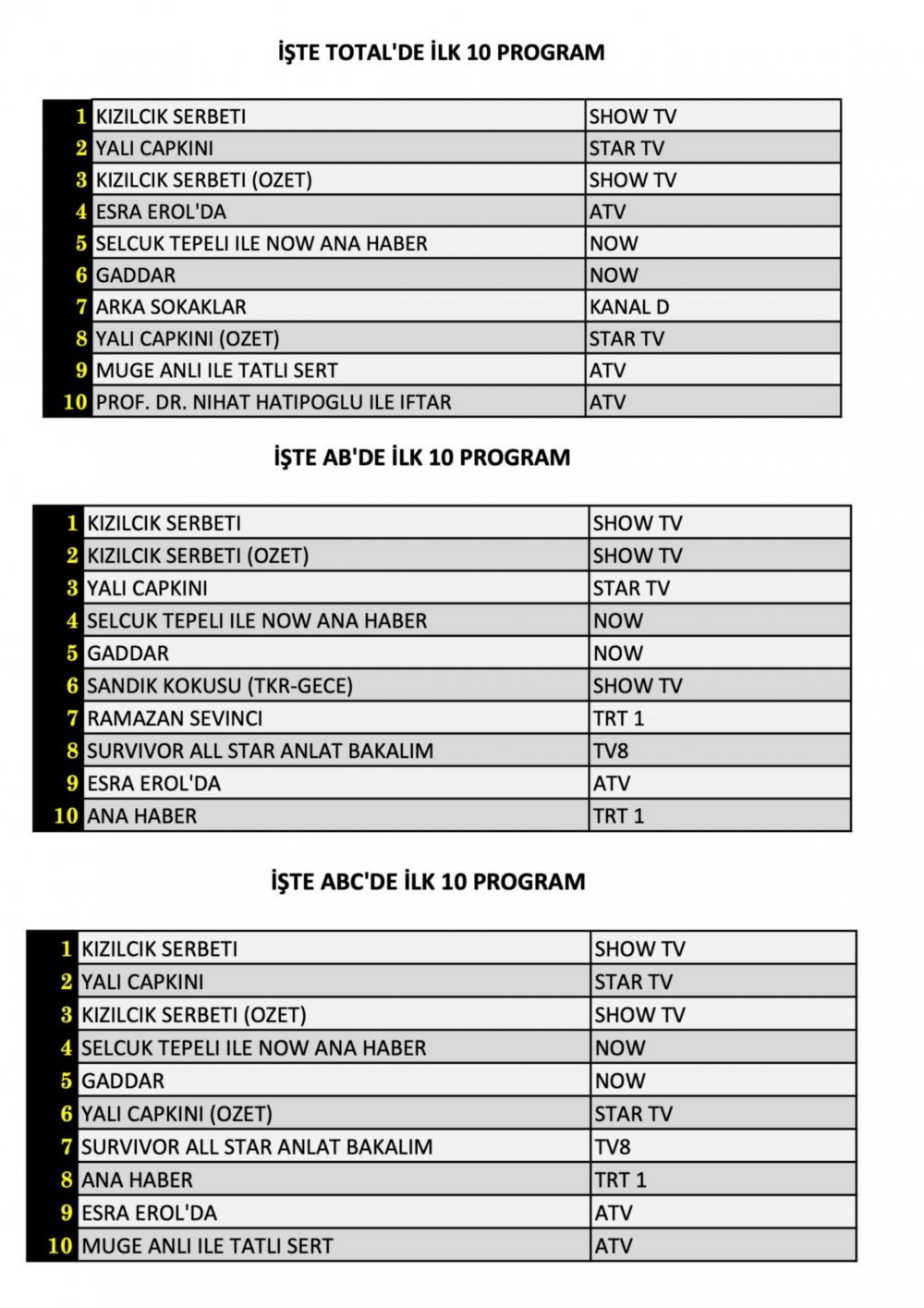 İŞTE TOTAL'DE İLK 10 PROGRAM

| | | |
|---|---|---|
| 1 | KIZILCIK SERBETI | SHOW TV |
| 2 | YALI CAPKINI | STAR TV |
| 3 | KIZILCIK SERBETI (OZET) | SHOW TV |
| 4 | ESRA EROL'DA | ATV |
| 5 | SELCUK TEPELI ILE NOW ANA HABER | NOW |
| 6 | GADDAR | NOW |
| 7 | ARKA SOKAKLAR | KANAL D |
| 8 | YALI CAPKINI (OZET) | STAR TV |
| 9 | MUGE ANLI ILE TATLI SERT | ATV |
| 10 | PROF. DR. NIHAT HATIPOGLU ILE IFTAR | ATV |

İŞTE AB'DE İLK 10 PROGRAM

| | | |
|---|---|---|
| 1 | KIZILCIK SERBETI | SHOW TV |
| 2 | KIZILCIK SERBETI (OZET) | SHOW TV |
| 3 | YALI CAPKINI | STAR TV |
| 4 | SELCUK TEPELI ILE NOW ANA HABER | NOW |
| 5 | GADDAR | NOW |
| 6 | SANDIK KOKUSU (TKR-GECE) | SHOW TV |
| 7 | RAMAZAN SEVINCI | TRT 1 |
| 8 | SURVIVOR ALL STAR ANLAT BAKALIM | TV8 |
| 9 | ESRA EROL'DA | ATV |
| 10 | ANA HABER | TRT 1 |

İŞTE ABC'DE İLK 10 PROGRAM

| | | |
|---|---|---|
| 1 | KIZILCIK SERBETI | SHOW TV |
| 2 | YALI CAPKINI | STAR TV |
| 3 | KIZILCIK SERBETI (OZET) | SHOW TV |
| 4 | SELCUK TEPELI ILE NOW ANA HABER | NOW |
| 5 | GADDAR | NOW |
| 6 | YALI CAPKINI (OZET) | STAR TV |
| 7 | SURVIVOR ALL STAR ANLAT BAKALIM | TV8 |
| 8 | ANA HABER | TRT 1 |
| 9 | ESRA EROL'DA | ATV |
| 10 | MUGE ANLI ILE TATLI SERT | ATV |